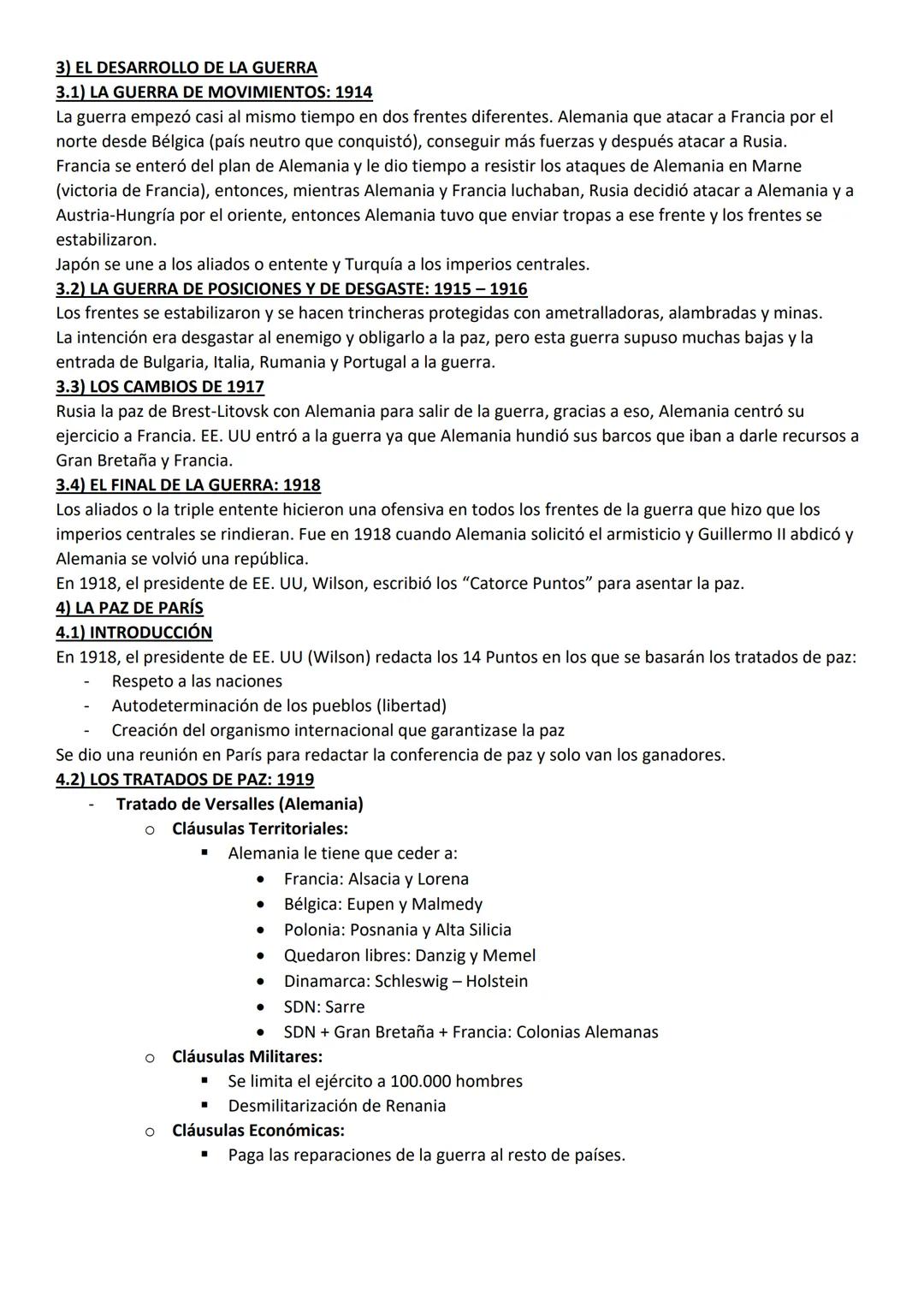 3) EL DESARROLLO DE LA GUERRA
3.1) LA GUERRA DE MOVIMIENTOS: 1914
La guerra empezó casi al mismo tiempo en dos frentes diferentes. Alemania que atacar a Francia por el norte desde Bélgica (país neutro que conquistó), conseguir más fuerzas y después atacar a Rusia. Francia se enteró del plan de Alemania y le dio tiempo a resistir los ataques de Alemania en Marne (victoria de Francia), entonces, mientras Alemania y Francia luchaban, Rusia decidió atacar a Alemania y a Austria-Hungría por el oriente, entonces Alemania tuvo que enviar tropas a ese frente y los frentes se estabilizaron.
Japón se une a los aliados o entente y Turquía a los imperios centrales.
3.2) LA GUERRA DE POSICIONES Y DE DESGASTE: 1915 – 1916
Los frentes se estabilizaron y se hacen trincheras protegidas con ametralladoras, alambradas y minas.
La intención era desgastar al enemigo y obligarlo a la paz, pero esta guerra supuso muchas bajas y la entrada de Bulgaria, Italia, Rumania y Portugal a la guerra.
3.3) LOS CAMBIOS DE 1917
Rusia la paz de Brest-Litovsk con Alemania para salir de la guerra, gracias a eso, Alemania centró su ejercicio a Francia. EE. UU entró a la guerra ya que Alemania hundió sus barcos que iban a darle recursos a Gran Bretaña y Francia.
3.4) EL FINAL DE LA GUERRA: 1918
Los aliados o la triple entente hicieron una ofensiva en todos los frentes de la guerra que hizo que los imperios centrales se rindieran. Fue en 1918 cuando Alemania solicitó el armisticio y Guillermo II abdicó y Alemania se volvió una república.
En 1918, el presidente de EE. UU, Wilson, escribió los “Catorce Puntos” para asentar la paz.
4) LA PAZ DE PARÍS
4.1) INTRODUCCIÓN
En 1918, el presidente de EE. UU (Wilson) redacta los 14 Puntos en los que se basarán los tratados de paz:
- Respeto a las naciones
- Autodeterminación de los pueblos (libertad)
- Creación del organismo internacional que garantizase la paz
Se dio una reunión en París para redactar la conferencia de paz y solo van los ganadores.
4.2) LOS TRATADOS DE PAZ: 1919
- Tratado de Versalles (Alemania)
o Cláusulas Territoriales:
▪ Alemania le tiene que ceder a:
• Francia: Alsacia y Lorena
• Bélgica: Eupen y Malmedy
• Polonia: Posnania y Alta Silicia
• Quedaron libres: Danzig y Memel
• Dinamarca: Schleswig – Holstein
• SDN: Sarre
• SDN + Gran Bretaña + Francia: Colonias Alemanas
o Cláusulas Militares:
▪ Se limita el ejército a 100.000 hombres
▪ Desmilitarización de Renania
o Cláusulas Económicas:
▪ Paga las reparaciones de la guerra al resto de países.